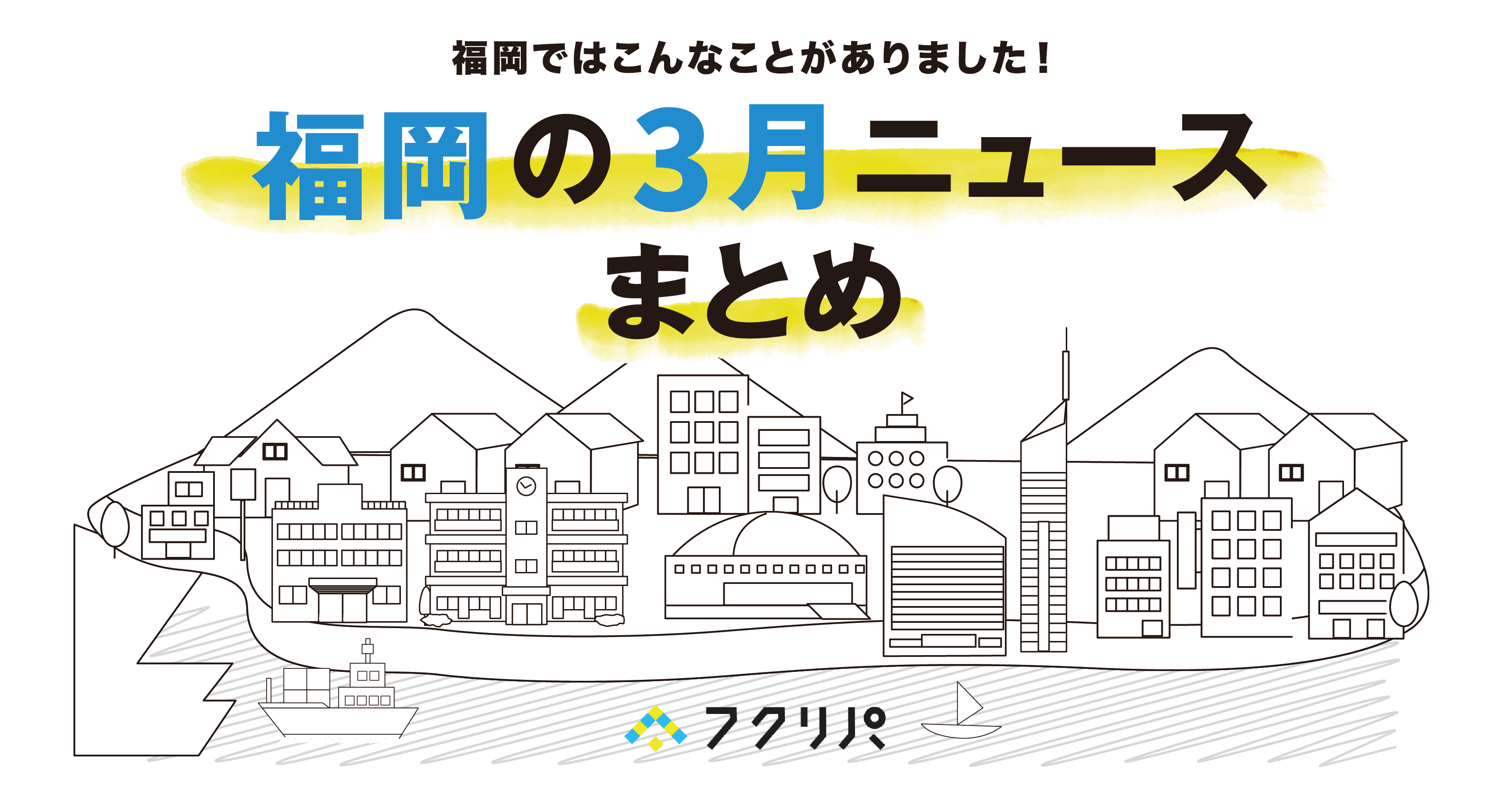 福岡ではこんなことがありました！

福岡の3月ニュース
まとめ

フクリパ